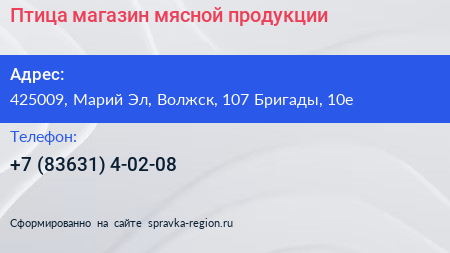 Птица магазин мясной продукции

Адрес:
425009, Марий Эл, Волжск, 107 Бригады, 10е

Телефон:
+7 (83631) 4-02-08

Сформированно на сайте spravka-region.ru